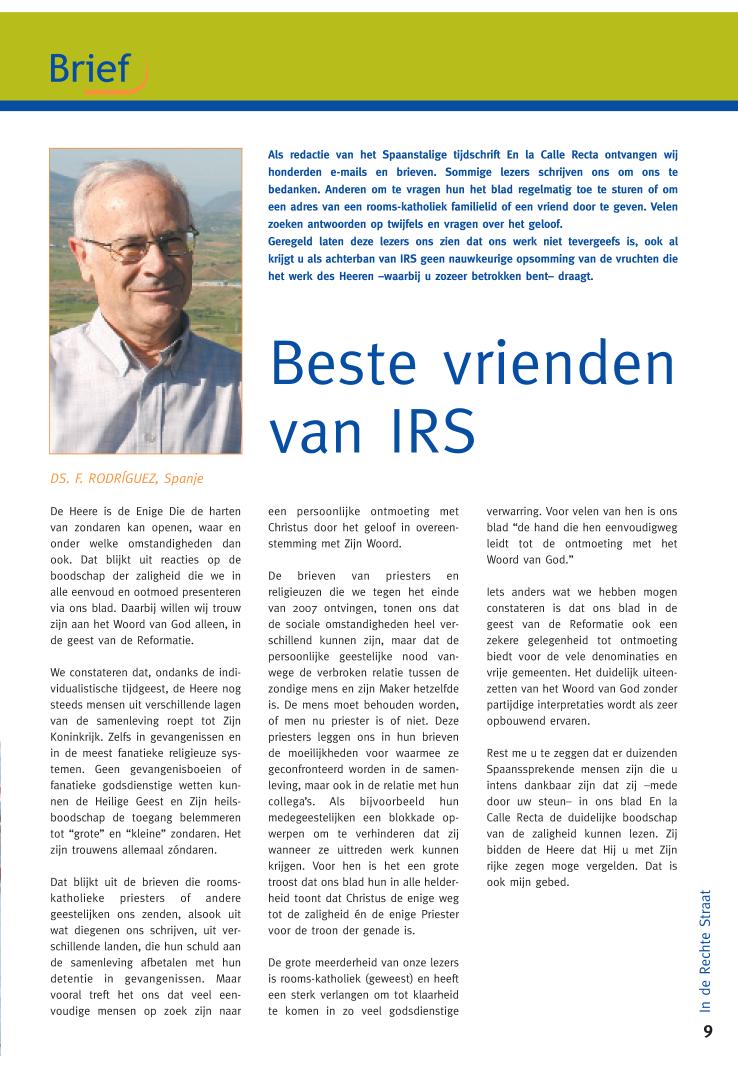 Brief

Als redactie van het Spaanstalige tijdschrift En la Calle Recta ontvangen wij honderden e-mails en brieven. Sommige lezers schrijven ons om ons te bedanken. Anderen om te vragen hun het blad regelmatig toe te sturen of om een adres van een rooms-katholiek familielid of een vriend door te geven. Velen zoeken antwoorden op twijfels en vragen over het geloof.
Geregeld laten deze lezers ons zien dat ons werk niet tevergeefs is, ook al krijgt u als achterban van IRS geen nauwkeurige opsomming van de vruchten die het werk des Heeren –waarbij u zozeer betrokken bent– draagt.

Beste vrienden van IRS

DS. F. RODRÍGUEZ, Spanje

De Heere is de Enige Die de harten van zondaren kan openen, waar en onder welke omstandigheden dan ook. Dat blijkt uit reacties op de boodschap der zaligheid die we in alle eenvoud en ootmoed presenteren via ons blad. Daarbij willen wij trouw zijn aan het Woord van God alleen, in de geest van de Reformatie.

We constateren dat, ondanks de individualistische tijdgeest, de Heere nog steeds mensen uit verschillende lagen van de samenleving roept tot Zijn Koninkrijk. Zelfs in gevangenissen en in de meest fanatieke religieuze systemen. Geen gevangenisboeien of fanatieke godsdienstige wetten kunnen de Heilige Geest en Zijn heilsboodschap de toegang belemmeren tot "grote" en "kleine" zondaren. Het zijn trouwens allemaal zóndaren.

Dat blijkt uit de brieven die rooms-katholieke priesters of andere geestelijken ons zenden, alsook uit wat diegenen ons schrijven, uit verschillende landen, die hun schuld aan de samenleving afbetalen met hun detentie in gevangenissen. Maar vooral treft het ons dat veel eenvoudige mensen op zoek zijn naar een persoonlijke ontmoeting met Christus door het geloof in overeenstemming met Zijn Woord.

De brieven van priesters en religieuzen die we tegen het einde van 2007 ontvingen, tonen ons dat de sociale omstandigheden heel verschillend kunnen zijn, maar dat de persoonlijke geestelijke nood vanwege de verbroken relatie tussen de zondige mens en zijn Maker hetzelfde is. De mens moet behouden worden, of men nu priester is of niet. Deze priesters leggen ons in hun brieven de moeilijkheden voor waarmee ze geconfronteerd worden in de samenleving, maar ook in de relatie met hun collega's. Als bijvoorbeeld hun medegeestelijken een blokkade opwerpen om te verhinderen dat zij wanneer ze uittreden werk kunnen krijgen. Voor hen is het een grote troost dat ons blad hun in alle helderheid toont dat Christus de enige weg tot de zaligheid én de enige Priester voor de troon der genade is.

De grote meerderheid van onze lezers is rooms-katholiek (geweest) en heeft een sterk verlangen om tot klaarheid te komen in zo veel godsdienstige verwarring. Voor velen van hen is ons blad "de hand die hen eenvoudigweg leidt tot de ontmoeting met het Woord van God."

Iets anders wat we hebben mogen constateren is dat ons blad in de geest van de Reformatie ook een zekere gelegenheid tot ontmoeting biedt voor de vele denominaties en vrije gemeenten. Het duidelijk uiteenzetten van het Woord van God zonder partijdige interpretaties wordt als zeer opbouwend ervaren.

Rest me u te zeggen dat er duizenden Spaanssprekende mensen zijn die u intens dankbaar zijn dat zij –mede door uw steun– in ons blad En la Calle Recta de duidelijke boodschap van de zaligheid kunnen lezen. Zij bidden de Heere dat Hij u met Zijn rijke zegen moge vergelden. Dat is ook mijn gebed.

In de Rechte Straat

9